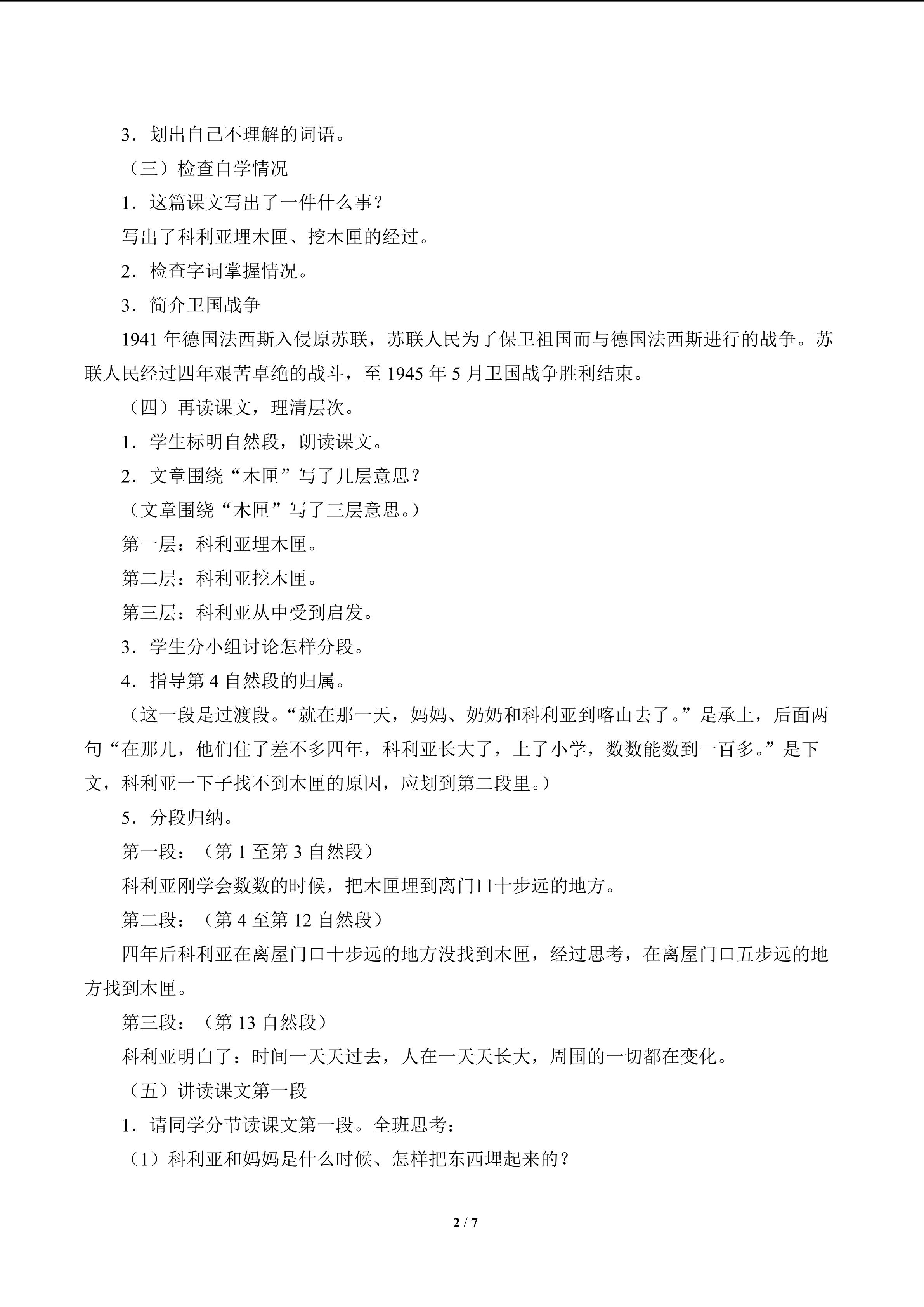 3．划出自己不理解的词语。

（三）检查自学情况

1．这篇课文写出了一件什么事？

写出了科利亚埋木匣、挖木匣的经过。

2．检查字词掌握情况。

3．简介卫国战争

1941年德国法西斯入侵原苏联，苏联人民为了保卫祖国而与德国法西斯进行的战争。苏联人民经过四年艰苦卓绝的战斗，至1945年5月卫国战争胜利结束。

（四）再读课文，理清层次。

1．学生标明自然段，朗读课文。

2．文章围绕“木匣”写了几层意思？

（文章围绕“木匣”写了三层意思。）

第一层：科利亚埋木匣。

第二层：科利亚挖木匣。

第三层：科利亚从中受到启发。

3．学生分小组讨论怎样分段。

4．指导第4自然段的归属。

（这一段是过渡段。“就在那一天，妈妈、奶奶和科利亚到喀山去了。”是承上，后面两句“在那儿，他们住了差不多四年，科利亚长大了，上了小学，数数能数到一百多。”是下文，科利亚一下子找不到木匣的原因，应划到第二段里。）

5．分段归纳。

第一段：（第1至第3自然段）

科利亚刚学会数数的时候，把木匣埋到离门口十步远的地方。

第二段：（第4至第12自然段）

四年后科利亚在离屋门口十步远的地方没找到木匣，经过思考，在离屋门口五步远的地方找到木匣。

第三段：（第13自然段）

科利亚明白了：时间一天天过去，人在一天天长大，周围的一切都在变化。

（五）讲读课文第一段

1．请同学分节读课文第一段。全班思考：

（1）科利亚和妈妈是什么时候、怎样把东西埋起来的？

2 / 7